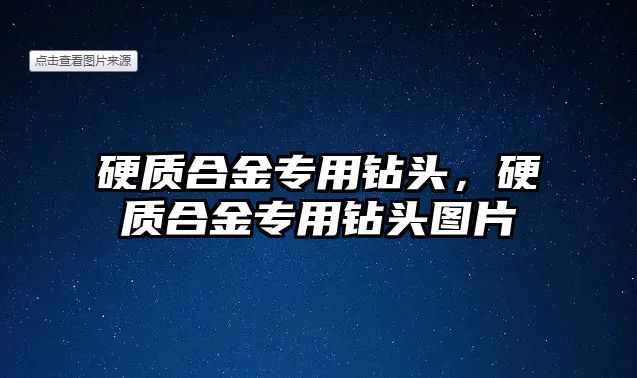 点击查看图片来源

硬质合金专用钻头，硬质合金专用钻头图片